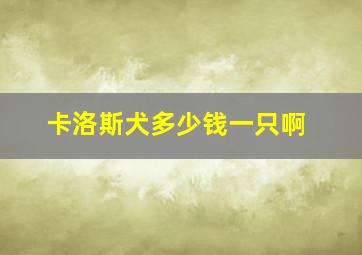 卡洛斯犬多少钱一只啊